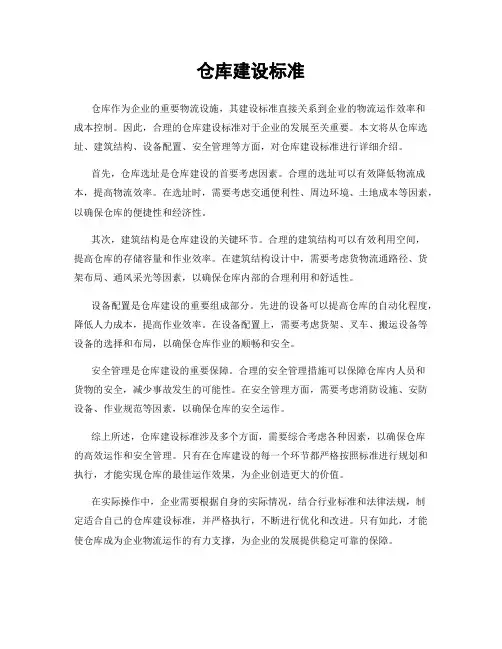 仓库建设标准

仓库作为企业的重要物流设施，其建设标准直接关系到企业的物流运作效率和成本控制。因此，合理的仓库建设标准对于企业的发展至关重要。本文将从仓库选址、建筑结构、设备配置、安全管理等方面，对仓库建设标准进行详细介绍。

首先，仓库选址是仓库建设的首要考虑因素。合理的选址可以有效降低物流成本，提高物流效率。在选址时，需要考虑交通便利性、周边环境、土地成本等因素，以确保仓库的便捷性和经济性。

其次，建筑结构是仓库建设的关键环节。合理的建筑结构可以有效利用空间，提高仓库的存储容量和作业效率。在建筑结构设计中，需要考虑货物流通路径、货架布局、通风采光等因素，以确保仓库内部的合理利用和舒适性。

设备配置是仓库建设的重要组成部分。先进的设备可以提高仓库的自动化程度，降低人力成本，提高作业效率。在设备配置上，需要考虑货架、叉车、搬运设备等设备的选择和布局，以确保仓库作业的顺畅和安全。

安全管理是仓库建设的重要保障。合理的安全管理措施可以保障仓库内人员和货物的安全，减少事故发生的可能性。在安全管理方面，需要考虑消防设施、安防设备、作业规范等因素，以确保仓库的安全运作。

综上所述，仓库建设标准涉及多个方面，需要综合考虑各种因素，以确保仓库的高效运作和安全管理。只有在仓库建设的每一个环节都严格按照标准进行规划和执行，才能实现仓库的最佳运作效果，为企业创造更大的价值。

在实际操作中，企业需要根据自身的实际情况，结合行业标准和法律法规，制定适合自己的仓库建设标准，并严格执行，不断进行优化和改进。只有如此，才能使仓库成为企业物流运作的有力支撑，为企业的发展提供稳定可靠的保障。